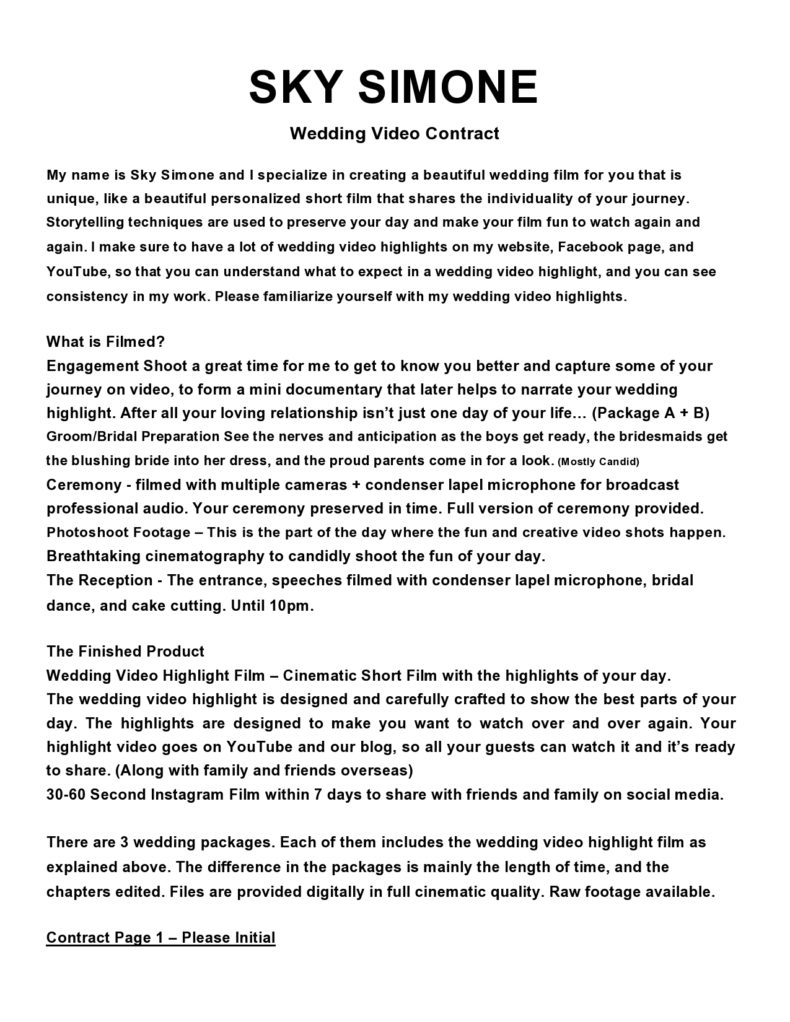 SKY SIMONE

Wedding Video Contract

My name is Sky Simone and I specialize in creating a beautiful wedding film for you that is unique, like a beautiful personalized short film that shares the individuality of your journey. Storytelling techniques are used to preserve your day and make your film fun to watch again and again. I make sure to have a lot of wedding video highlights on my website, Facebook page, and YouTube, so that you can understand what to expect in a wedding video highlight, and you can see consistency in my work. Please familiarize yourself with my wedding video highlights.

What is Filmed?
Engagement Shoot a great time for me to get to know you better and capture some of your journey on video, to form a mini documentary that later helps to narrate your wedding highlight. After all your loving relationship isn't just one day of your life... (Package A + B)
Groom/Bridal Preparation See the nerves and anticipation as the boys get ready, the bridesmaids get the blushing bride into her dress, and the proud parents come in for a look. (Mostly Candid)
Ceremony - filmed with multiple cameras + condenser lapel microphone for broadcast professional audio. Your ceremony preserved in time. Full version of ceremony provided.
Photoshoot Footage – This is the part of the day where the fun and creative video shots happen.
Breathtaking cinematography to candidly shoot the fun of your day.
The Reception - The entrance, speeches filmed with condenser lapel microphone, bridal dance, and cake cutting. Until 10pm.

The Finished Product
Wedding Video Highlight Film – Cinematic Short Film with the highlights of your day.
The wedding video highlight is designed and carefully crafted to show the best parts of your day. The highlights are designed to make you want to watch over and over again. Your highlight video goes on YouTube and our blog, so all your guests can watch it and it's ready to share. (Along with family and friends overseas)
30-60 Second Instagram Film within 7 days to share with friends and family on social media.

There are 3 wedding packages. Each of them includes the wedding video highlight film as explained above. The difference in the packages is mainly the length of time, and the chapters edited. Files are provided digitally in full cinematic quality. Raw footage available.

Contract Page 1 – Please Initial